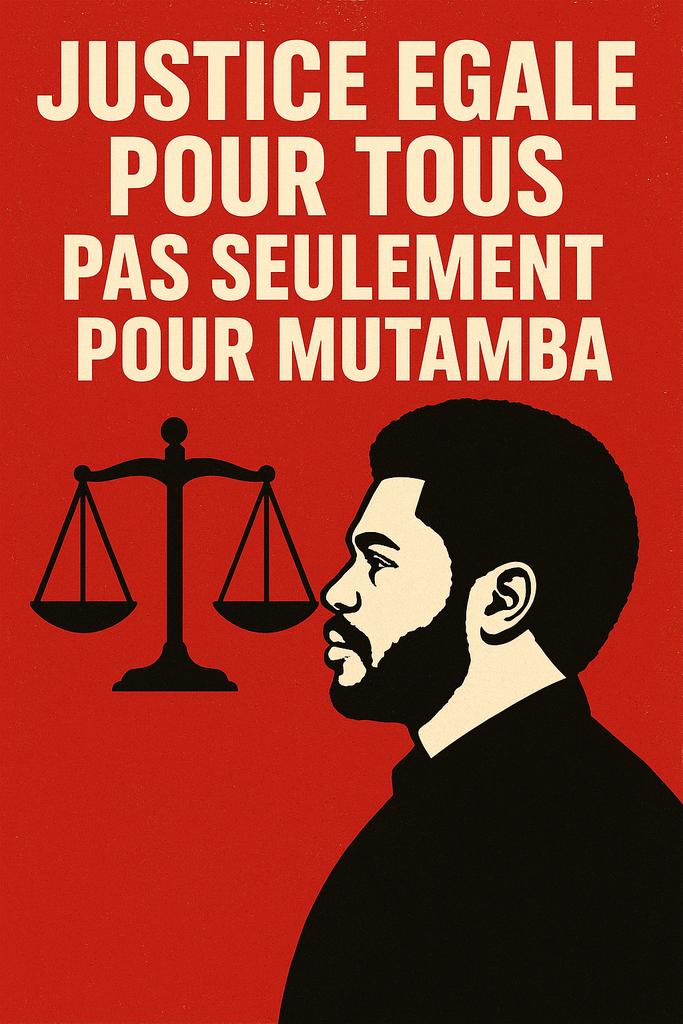 JUSTICE EGALE POUR TOUS
PAS SEULEMENT POUR MUTAMBA